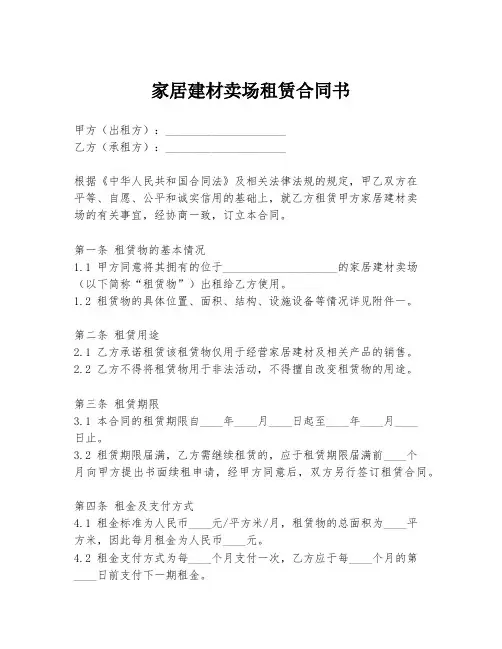 家居建材卖场租赁合同书

甲方（出租方）：____________________
乙方（承租方）：____________________

根据《中华人民共和国合同法》及相关法律法规的规定，甲乙双方在平等、自愿、公平和诚实信用的基础上，就乙方租赁甲方家居建材卖场的有关事宜，经协商一致，订立本合同。

第一条 租赁物的基本情况
1.1 甲方同意将其拥有的位于____________________的家居建材卖场（以下简称“租赁物”）出租给乙方使用。
1.2 租赁物的具体位置、面积、结构、设施设备等情况详见附件一。

第二条 租赁用途
2.1 乙方承诺租赁该租赁物仅用于经营家居建材及相关产品的销售。
2.2 乙方不得将租赁物用于非法活动，不得擅自改变租赁物的用途。

第三条 租赁期限
3.1 本合同的租赁期限自____年____月____日起至____年____月____日止。
3.2 租赁期限届满，乙方需继续租赁的，应于租赁期限届满前____个月向甲方提出书面续租申请，经甲方同意后，双方另行签订租赁合同。

第四条 租金及支付方式
4.1 租金标准为人民币____元/平方米/月，租赁物的总面积为____平方米，因此每月租金为人民币____元。
4.2 租金支付方式为每____个月支付一次，乙方应于每____个月的第____日前支付下一期租金。